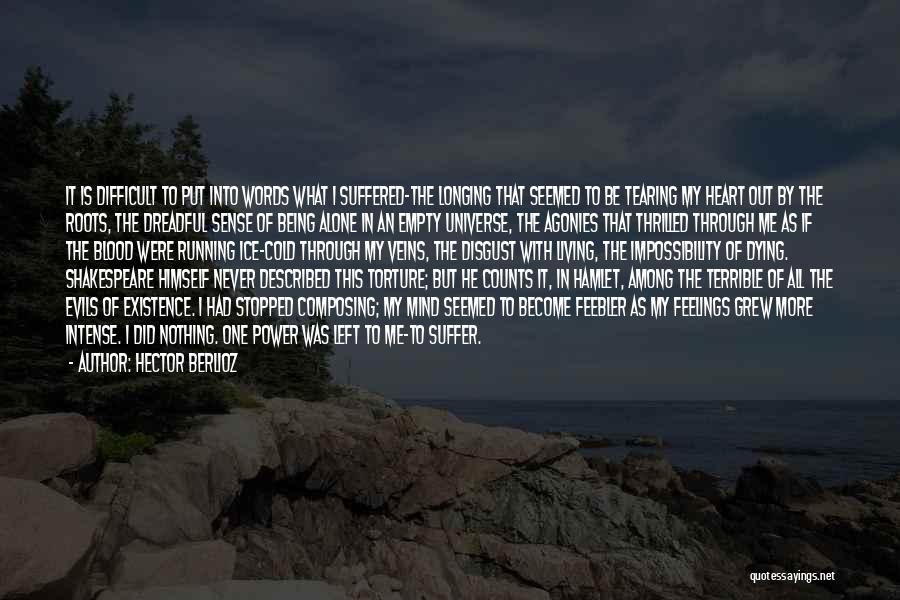 IT IS DIFFICULT TO PUT INTO WORDS WHAT I SUFFERED-THE LONGING THAT SEEMED TO BE TEARING MY HEART OUT BY THE ROOTS, THE DREADFUL SENSE OF BEING ALONE IN AN EMPTY UNIVERSE, THE AGONIES THAT THRILLED THROUGH ME AS IF THE BLOOD WERE RUNNING ICE-COLD THROUGH MY VEINS, THE DISGUST WITH LIVING, THE IMPOSSIBILITY OF DYING. SHAKESPEARE HIMSELF NEVER DESCRIBED THIS TORTURE; BUT HE COUNTS IT, IN HAMLET, AMONG THE TERRIBLE OF ALL THE EVILS OF EXISTENCE. I HAD STOPPED COMPOSING; MY MIND SEEMED TO BECOME FEEBLER AS MY FEELINGS GREW MORE INTENSE. I DID NOTHING. ONE POWER WAS LEFT TO ME-TO SUFFER.

- AUTHOR: HECTOR BERLIOZ

quotessayings.net